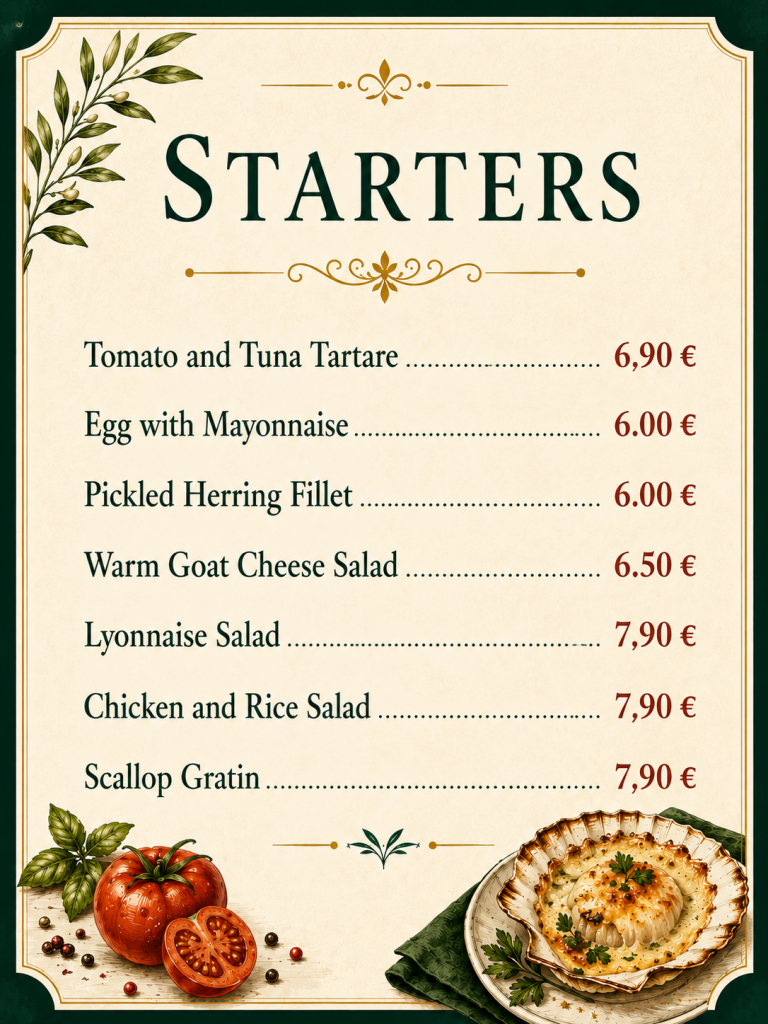 STARTERS

Tomato and Tuna Tartare 6,90 €

Egg with Mayonnaise 6.00 €

Pickled Herring Fillet 6.00 €

Warm Goat Cheese Salad 6.50 €

Lyonnaise Salad 7,90 €

Chicken and Rice Salad 7,90 €

Scallop Gratin 7,90 €